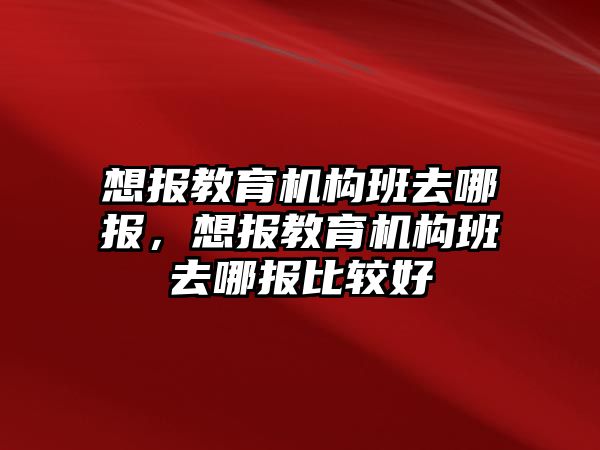 想报教育机构班去哪报，想报教育机构班去哪报比较好